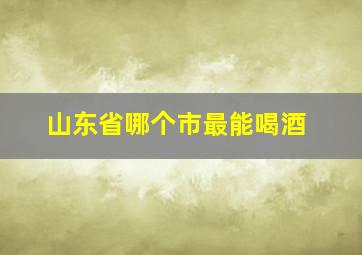 山东省哪个市最能喝酒